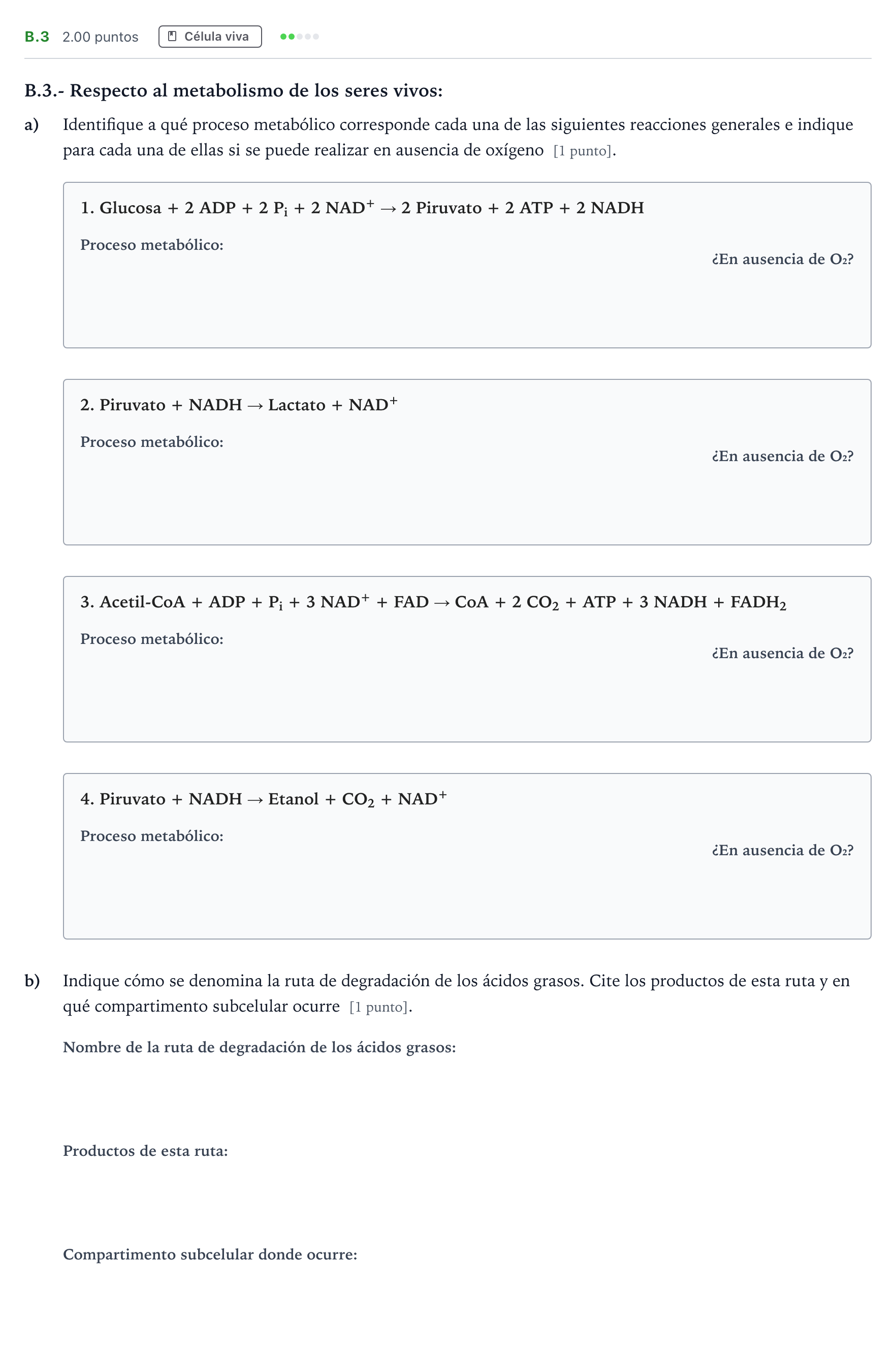 B.3 2.00 puntos Célula viva

B.3.- Respecto al metabolismo de los seres vivos:

a) Identifique a qué proceso metabólico corresponde cada una de las siguientes reacciones generales e indique para cada una de ellas si se puede realizar en ausencia de oxígeno [1 punto].

1. Glucosa + 2 ADP + 2 $P_i$ + 2 $NAD^+$ → 2 Piruvato + 2 ATP + 2 NADH

Proceso metabólico:

¿En ausencia de $O_2$?

2. Piruvato + NADH → Lactato + $NAD^+$

Proceso metabólico:

¿En ausencia de $O_2$?

3. Acetil-CoA + ADP + $P_i$ + 3 $NAD^+$ + FAD → CoA + 2 $CO_2$ + ATP + 3 NADH + $FADH_2$

Proceso metabólico:

¿En ausencia de $O_2$?

4. Piruvato + NADH → Etanol + $CO_2$ + $NAD^+$

Proceso metabólico:

¿En ausencia de $O_2$?

b) Indique cómo se denomina la ruta de degradación de los ácidos grasos. Cite los productos de esta ruta y en qué compartimento subcelular ocurre [1 punto].

Nombre de la ruta de degradación de los ácidos grasos:

Productos de esta ruta:

Compartimento subcelular donde ocurre: